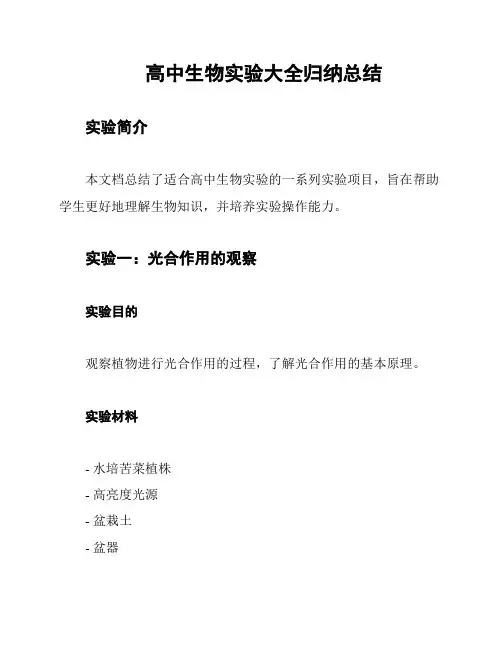 高中生物实验大全归纳总结

实验简介

本文档总结了适合高中生物实验的一系列实验项目，旨在帮助学生更好地理解生物知识，并培养实验操作能力。

实验一：光合作用的观察

实验目的

观察植物进行光合作用的过程，了解光合作用的基本原理。

实验材料

- 水培苦菜植株
- 高亮度光源
- 盆栽土
- 盆器